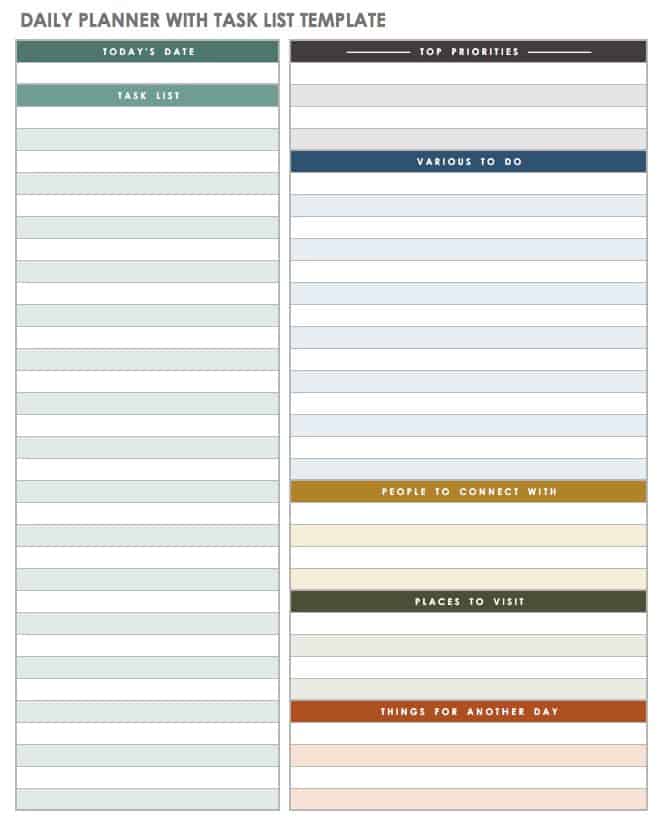 DAILY PLANNER WITH TASK LIST TEMPLATE

TODAY'S DATE

TASK LIST

TOP PRIORITIES

VARIOUS TO DO

PEOPLE TO CONNECT WITH

PLACES TO VISIT

THINGS FOR ANOTHER DAY